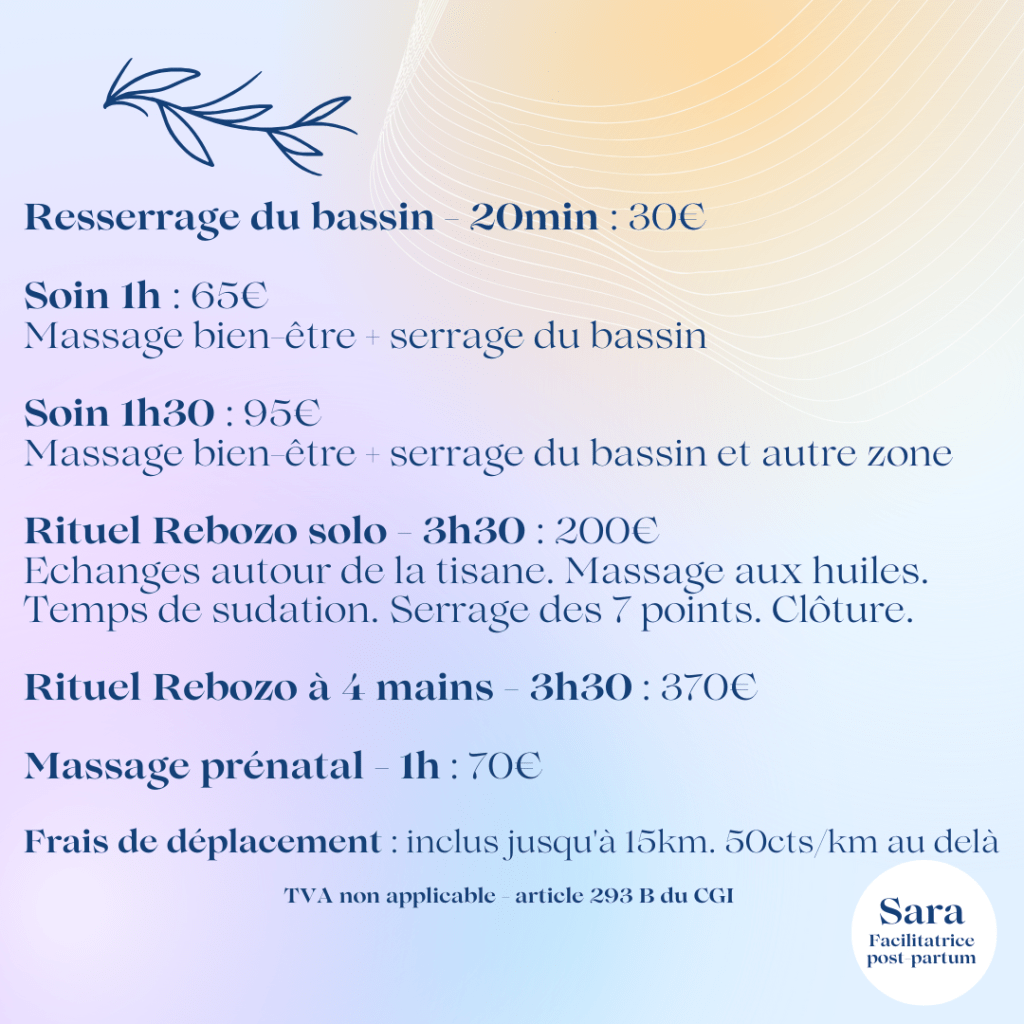 Resserrage du bassin - 20min : 30€

Soin 1h : 65€
Massage bien-être + serrage du bassin

Soin 1h30 : 95€
Massage bien-être + serrage du bassin et autre zone

Rituel Rebozo solo - 3h30 : 200€
Echanges autour de la tisane. Massage aux huiles. Temps de sudation. Serrage des 7 points. Clôture.

Rituel Rebozo à 4 mains - 3h30 : 370€

Massage prénatal - 1h : 70€

Frais de déplacement : inclus jusqu'à 15km. 50cts/km au delà

TVA non applicable - article 293 B du CGI

Sara
Facilitatrice
post-partum